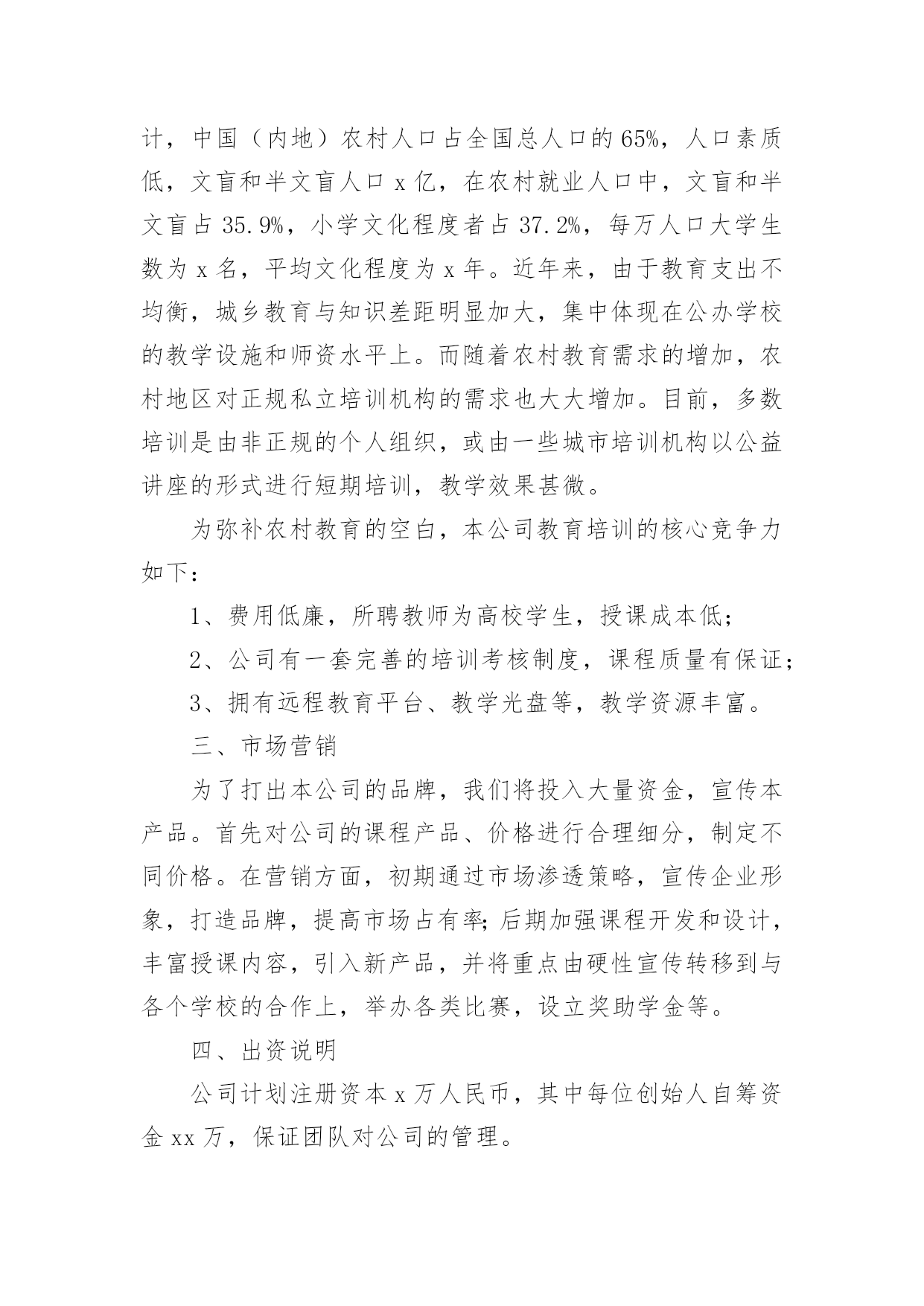 计，中国（内地）农村人口占全国总人口的65%，人口素质低，文盲和半文盲人口x亿，在农村就业人口中，文盲和半文盲占35.9%，小学文化程度者占37.2%，每万人口大学生数为x名，平均文化程度为x年。近年来，由于教育支出不均衡，城乡教育与知识差距明显加大，集中体现在公办学校的教学设施和师资水平上。而随着农村教育需求的增加，农村地区对正规私立培训机构的需求也大大增加。目前，多数培训是由非正规的个人组织，或由一些城市培训机构以公益讲座的形式进行短期培训，教学效果甚微。

为弥补农村教育的空白，本公司教育培训的核心竞争力如下：

1、费用低廉，所聘教师为高校学生，授课成本低；

2、公司有一套完善的培训考核制度，课程质量有保证；

3、拥有远程教育平台、教学光盘等，教学资源丰富。

三、市场营销

为了打出本公司的品牌，我们将投入大量资金，宣传本产品。首先对公司的课程产品、价格进行合理细分，制定不同价格。在营销方面，初期通过市场渗透策略，宣传企业形象，打造品牌，提高市场占有率;后期加强课程开发和设计，丰富授课内容，引入新产品，并将重点由硬性宣传转移到与各个学校的合作上，举办各类比赛，设立奖助学金等。

四、出资说明

公司计划注册资本x万人民币，其中每位创始人自筹资金xx万，保证团队对公司的管理。